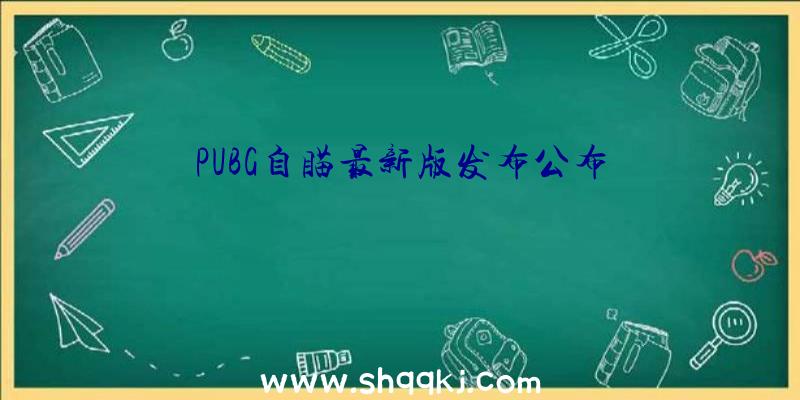 PUBG自瞄最新版发布公布

www.shqqkj.com